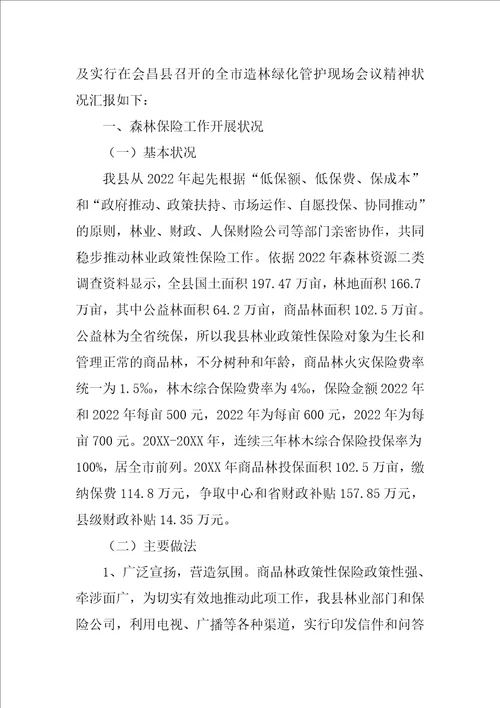 及实行在会昌县召开的全市造林绿化管护现场会议精神状况汇报如下：

一、森林保险工作开展状况

（一）基本状况

我县从 2022 年起先根据“低保额、低保费、保成本”和“政府推动、政策扶持、市场运作、自愿投保、协同推动”的原则，林业、财政、人保财险公司等部门亲密协作，共同稳步推动林业政策性保险工作。依据 2022 年森林资源二类调查资料显示，全县国土面积 197.47 万亩，林地面积 166.7 万亩，其中公益林面积 64.2 万亩，商品林面积 102.5 万亩。公益林为全省统保，所以我县林业政策性保险对象为生长和管理正常的商品林，不分树种和年龄，商品林火灾保险费率统一为 1.5‰，林木综合保险费率为 4‰，保险金额 2022 年和 2022 年每亩 500 元，2022 年为每亩 600 元，2022 年为每亩 700 元。20XX-20XX 年，连续三年林木综合保险投保率为 100%，居全市前列。20XX 年商品林投保面积 102.5 万亩，缴纳保费 114.8 万元，争取中心和省财政补贴 157.85 万元，县级财政补贴 14.35 万元。

（二）主要做法

1、广泛宣扬，营造氛围。商品林政策性保险政策性强、牵涉面广，为切实有效地推动此项工作，我县林业部门和保险公司，利用电视、广播等各种渠道，实行印发信件和问答